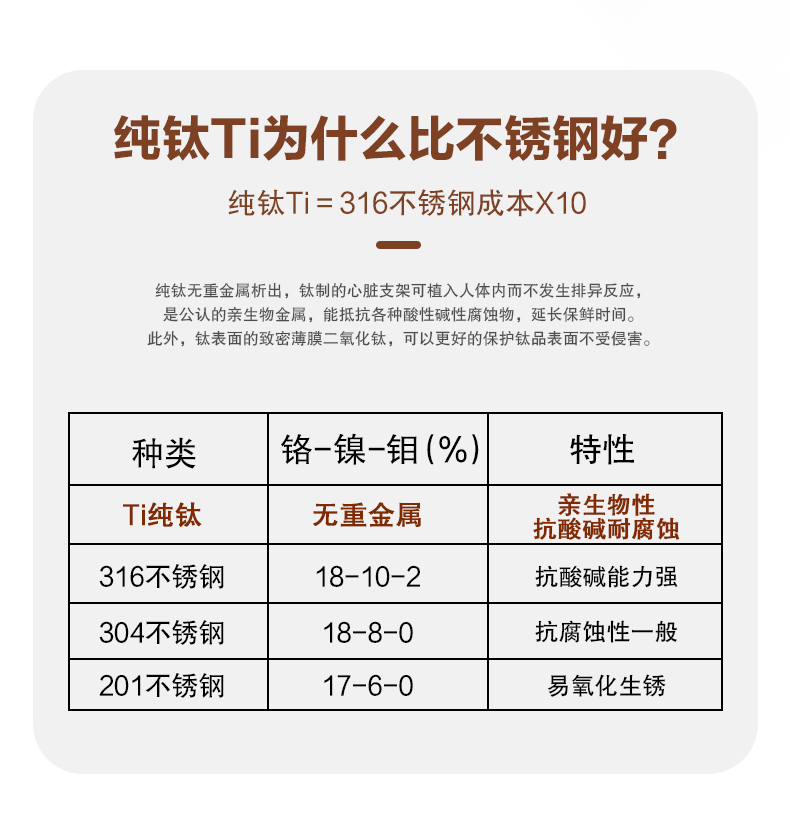 纯钛Ti为什么比不锈钢好?

纯钛Ti = 316不锈钢成本X10

纯钛无重金属析出，钛制的心脏支架可植入人体内而不发生排异反应，是公认的亲生物金属，能抵抗各种酸性碱性腐蚀物，延长保鲜时间。此外，钛表面的致密薄膜二氧化钛，可以更好的保护钛品表面不受侵害。

| 种类 | 铬-镍-钼(%) | 特性 |
|---|---|---|
| Ti纯钛 | 无重金属 | 亲生物性 抗酸碱耐腐蚀 |
| 316不锈钢 | 18-10-2 | 抗酸碱能力强 |
| 304不锈钢 | 18-8-0 | 抗腐蚀性一般 |
| 201不锈钢 | 17-6-0 | 易氧化生锈 |